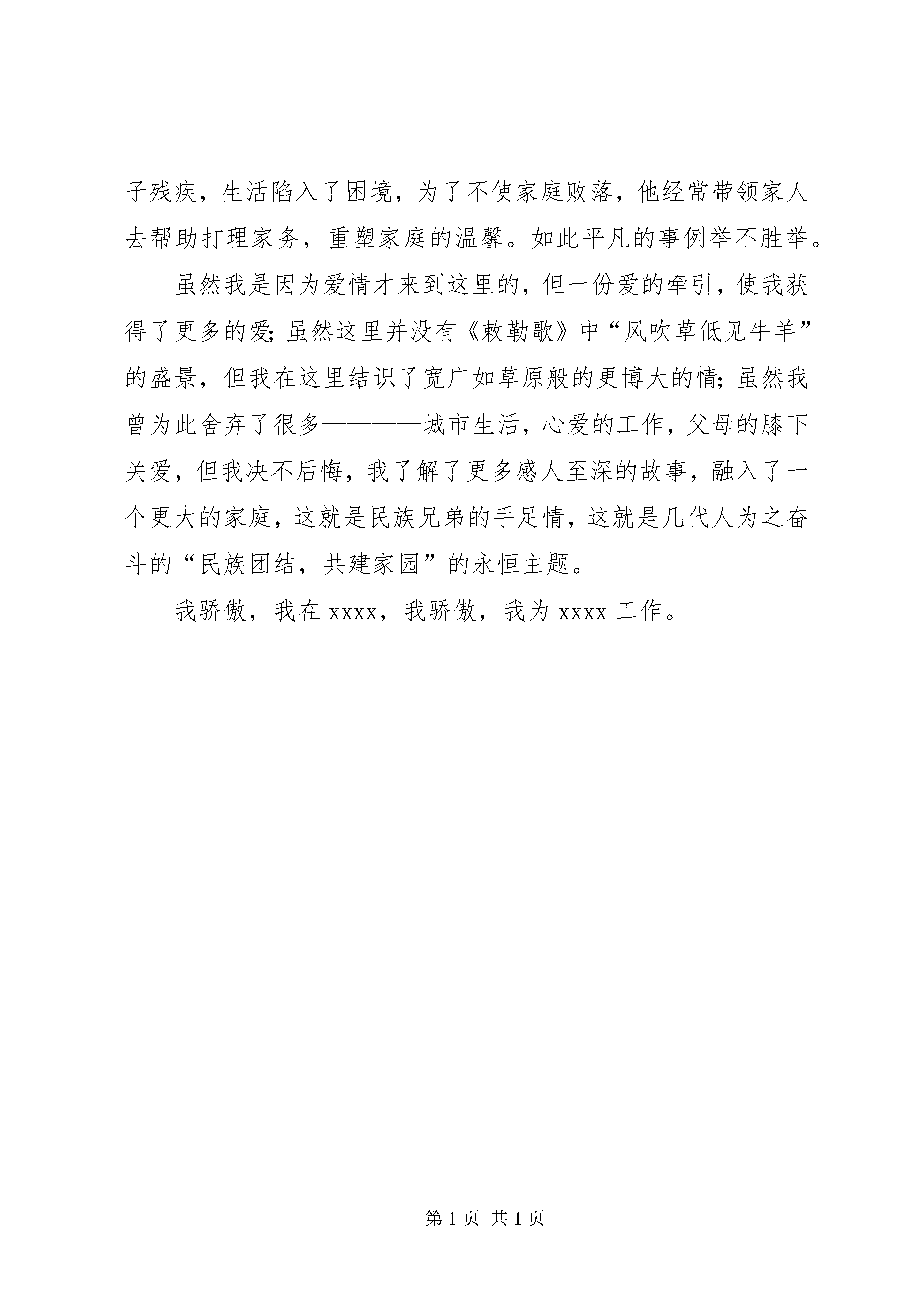 子残疾，生活陷入了困境，为了不使家庭败落，他经常带领家人去帮助打理家务，重塑家庭的温馨。如此平凡的事例举不胜举。

虽然我是因为爱情才来到这里的，但一份爱的牵引，使我获得了更多的爱；虽然这里并没有《敕勒歌》中“风吹草低见牛羊”的盛景，但我在这里结识了宽广如草原般的更博大的情；虽然我曾为此舍弃了很多————城市生活，心爱的工作，父母的膝下关爱，但我决不后悔，我了解了更多感人至深的故事，融入了一个更大的家庭，这就是民族兄弟的手足情，这就是几代人为之奋斗的“民族团结，共建家园”的永恒主题。

我骄傲，我在 xxxx，我骄傲，我为 xxxx 工作。

第 1 页 共 1 页